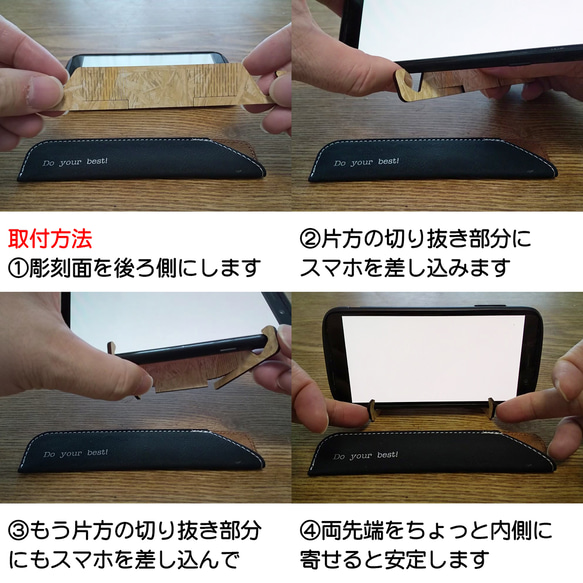 Do your best!

Do your best!

取付方法
①彫刻面を後ろ側にします

②片方の切り抜き部分にスマホを差し込みます

Do your best!

Do your best!

③もう片方の切り抜き部分にもスマホを差し込んで

④両先端をちょっと内側に寄せると安定します